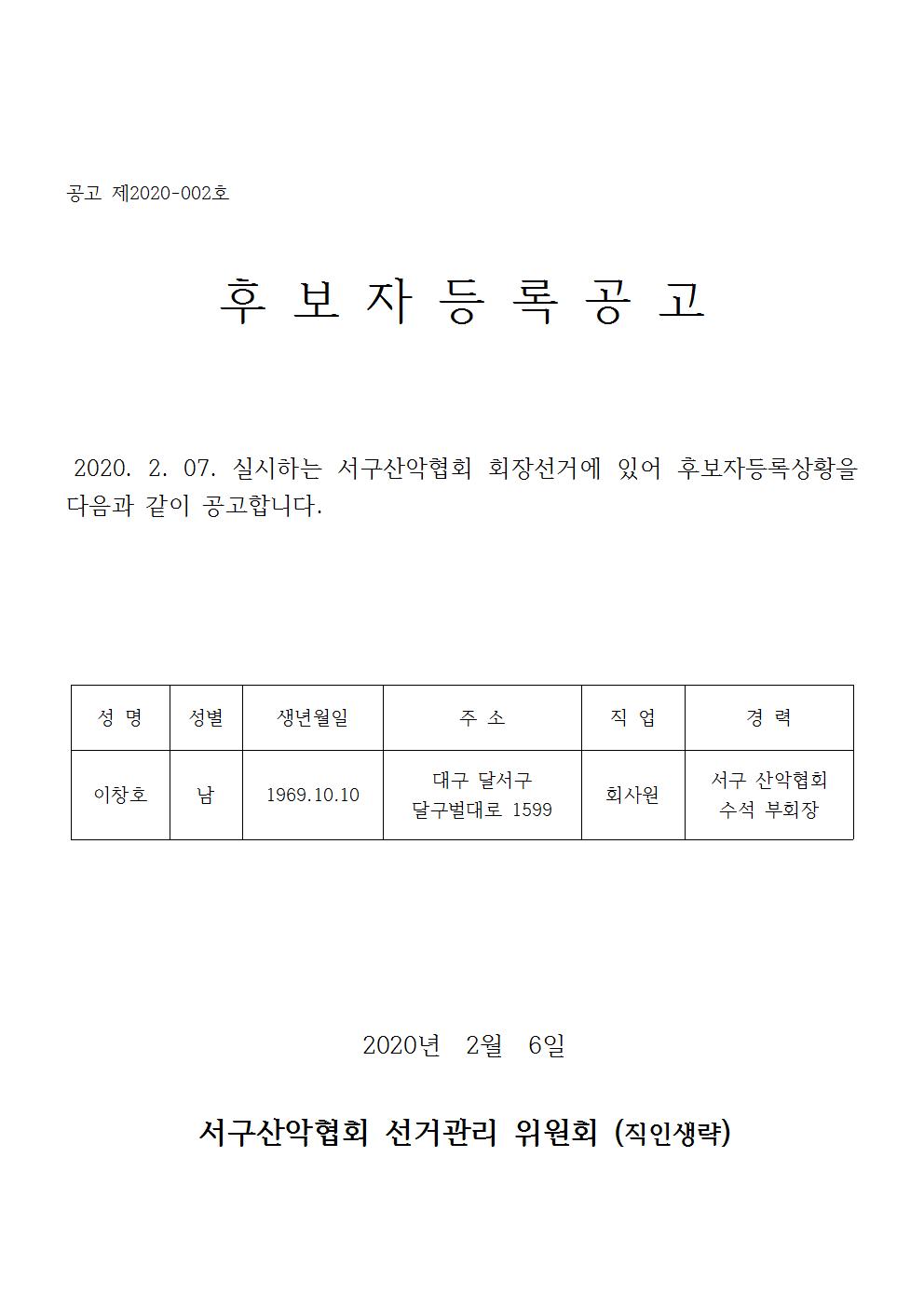 공고 제2020-002호

후 보 자 등 록 공 고

2020. 2. 07. 실시하는 서구산악협회 회장선거에 있어 후보자등록상황을 다음과 같이 공고합니다.

| 성 명 | 성별 | 생년월일 | 주 소 | 직 업 | 경 력 |
|---|---|---|---|---|---|
| 이창호 | 남 | 1969.10.10 | 대구 달서구 달구벌대로 1599 | 회사원 | 서구 산악협회 수석 부회장 |

2020년 2월 6일

서구산악협회 선거관리 위원회 (직인생략)